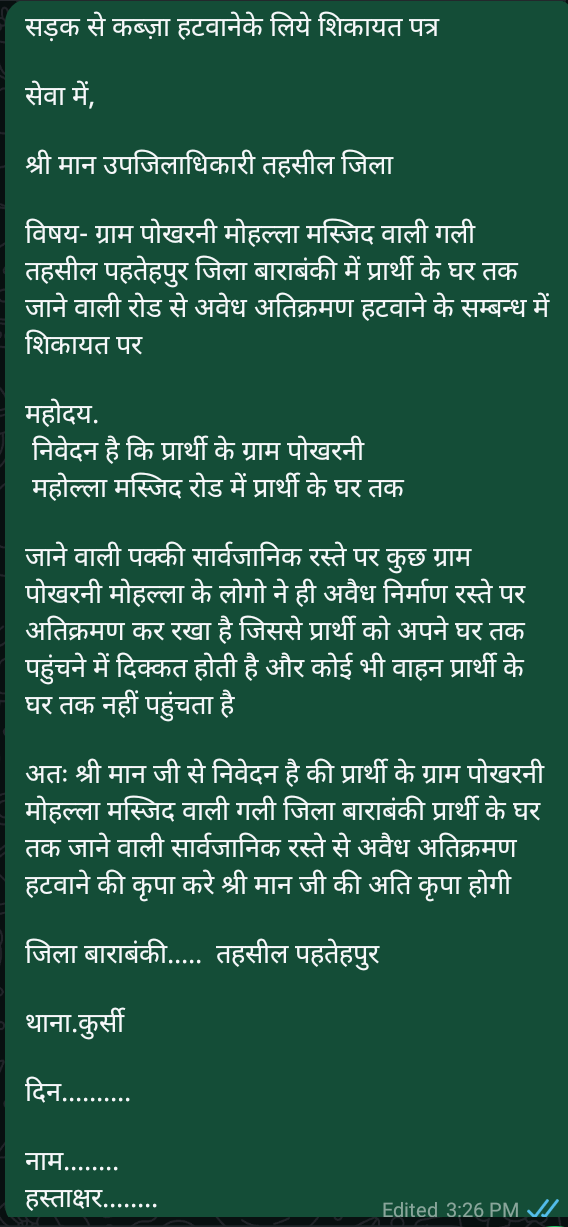 सड़क से कब्ज़ा हटवानेके लिये शिकायत पत्र

सेवा में,

श्री मान उपजिलाधिकारी तहसील जिला

विषय- ग्राम पोखरनी मोहल्ला मस्जिद वाली गली तहसील पहतेहपुर जिला बाराबंकी में प्रार्थी के घर तक जाने वाली रोड से अवेध अतिक्रमण हटवाने के सम्बन्ध में शिकायत पर

महोदय.
निवेदन है कि प्रार्थी के ग्राम पोखरनी
महोल्ला मस्जिद रोड में प्रार्थी के घर तक

जाने वाली पक्की सार्वजानिक रस्ते पर कुछ ग्राम पोखरनी मोहल्ला के लोगो ने ही अवैध निर्माण रस्ते पर अतिक्रमण कर रखा है जिससे प्रार्थी को अपने घर तक पहुंचने में दिक्कत होती है और कोई भी वाहन प्रार्थी के घर तक नहीं पहुंचता है

अतः श्री मान जी से निवेदन है की प्रार्थी के ग्राम पोखरनी मोहल्ला मस्जिद वाली गली जिला बाराबंकी प्रार्थी के घर तक जाने वाली सार्वजानिक रस्ते से अवैध अतिक्रमण हटवाने की कृपा करे श्री मान जी की अति कृपा होगी

जिला बाराबंकी..... तहसील पहतेहपुर

थाना.कुर्सी

दिन..........

नाम........
हस्ताक्षर........

Edited 3:26 PM